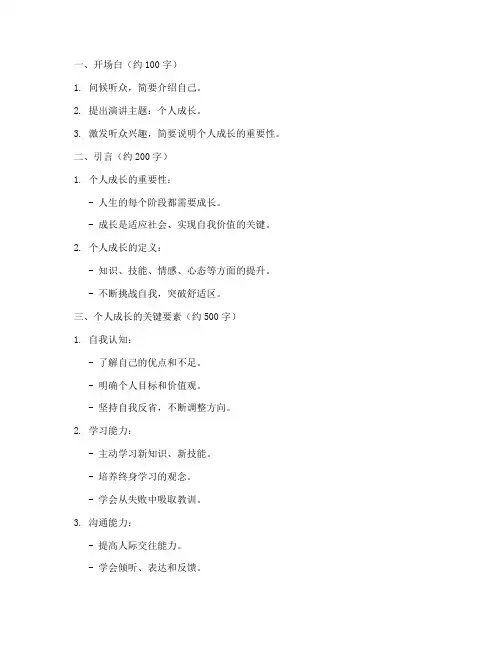 一、开场白（约 100 字）

1. 问候听众，简要介绍自己。

2. 提出演讲主题：个人成长。

3. 激发听众兴趣，简要说明个人成长的重要性。

二、引言（约 200 字）

1. 个人成长的重要性：

- 人生的每个阶段都需要成长。

- 成长是适应社会、实现自我价值的关键。

2. 个人成长的定义：

- 知识、技能、情感、心态等方面的提升。

- 不断挑战自我，突破舒适区。

三、个人成长的关键要素（约 500 字）

1. 自我认知：

- 了解自己的优点和不足。

- 明确个人目标和价值观。

- 坚持自我反省，不断调整方向。

2. 学习能力：

- 主动学习新知识、新技能。

- 培养终身学习的观念。

- 学会从失败中吸取教训。

3. 沟通能力：

- 提高人际交往能力。

- 学会倾听、表达和反馈。